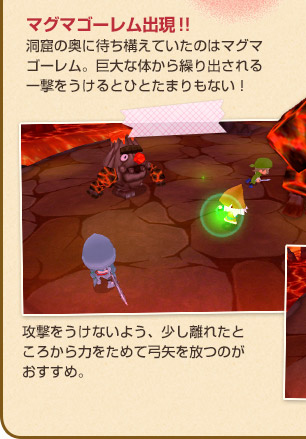 マグマゴーレム出現!!

洞窟の奥に待ち構えていたのはマグマゴーレム。巨大な体から繰り出される一撃をうけるとひとたまりもない！

攻撃をうけないよう、少し離れたところから力をためて弓矢を放つのがおすすめ。